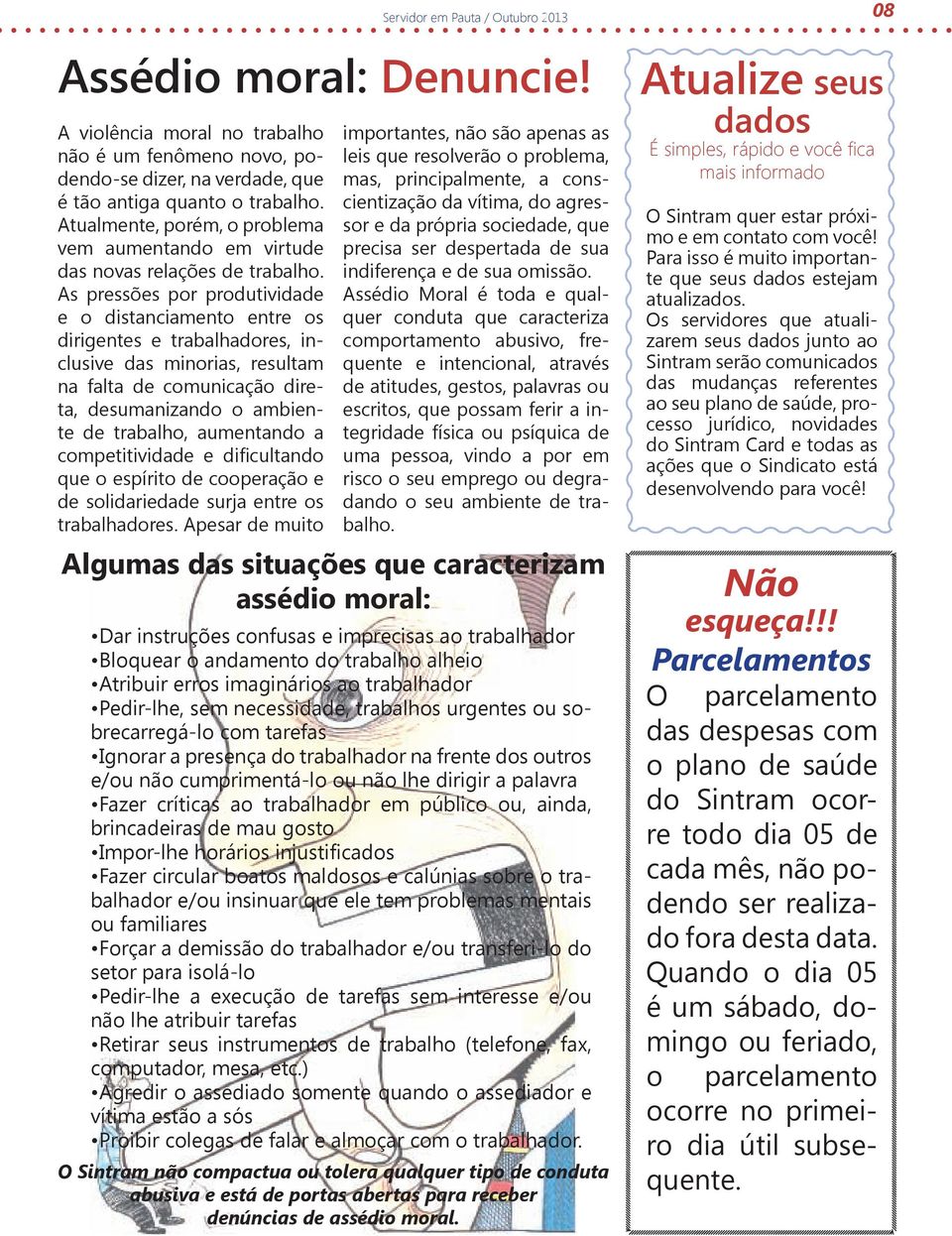 Servidor em Pauta / Outubro 2013

08

Assédio moral: Denuncie!

A violência moral no trabalho não é um fenômeno novo, podendo-se dizer, na verdade, que é tão antiga quanto o trabalho. Atualmente, porém, o problema vem aumentando em virtude das novas relações de trabalho. As pressões por produtividade e o distanciamento entre os dirigentes e trabalhadores, inclusive das minorias, resultam na falta de comunicação direta, desumanizando o ambiente de trabalho, aumentando a competitividade e dificultando que o espírito de cooperação e de solidariedade surja entre os trabalhadores. Apesar de muito importantes, não são apenas as leis que resolverão o problema, mas, principalmente, a conscientização da vítima, do agressor e da própria sociedade, que precisa ser despertada de sua indiferença e de sua omissão.

Assédio Moral é toda e qualquer conduta que caracteriza comportamento abusivo, frequente e intencional, através de atitudes, gestos, palavras ou escritos, que possam ferir a integridade física ou psíquica de uma pessoa, vindo a por em risco o seu emprego ou degradando o seu ambiente de trabalho.

Algumas das situações que caracterizam assédio moral:

•Dar instruções confusas e imprecisas ao trabalhador
•Bloquear o andamento do trabalho alheio
•Atribuir erros imaginários ao trabalhador
•Pedir-lhe, sem necessidade, trabalhos urgentes ou sobrecarregá-lo com tarefas
•Ignorar a presença do trabalhador na frente dos outros e/ou não cumprimentá-lo ou não lhe dirigir a palavra
•Fazer críticas ao trabalhador em público ou, ainda, brincadeiras de mau gosto
•Impor-lhe horários injustificados
•Fazer circular boatos maldosos e calúnias sobre o trabalhador e/ou insinuar que ele tem problemas mentais ou familiares
•Forçar a demissão do trabalhador e/ou transferi-lo do setor para isolá-lo
•Pedir-lhe a execução de tarefas sem interesse e/ou não lhe atribuir tarefas
•Retirar seus instrumentos de trabalho (telefone, fax, computador, mesa, etc.)
•Agredir o assediado somente quando o assediador e vítima estão a sós
•Proibir colegas de falar e almoçar com o trabalhador.

O Sintram não compactua ou tolera qualquer tipo de conduta abusiva e está de portas abertas para receber denúncias de assédio moral.

Atualize seus dados
É simples, rápido e você fica mais informado

O Sintram quer estar próximo e em contato com você! Para isso é muito importante que seus dados estejam atualizados.
Os servidores que atualizarem seus dados junto ao Sintram serão comunicados das mudanças referentes ao seu plano de saúde, processo jurídico, novidades do Sintram Card e todas as ações que o Sindicato está desenvolvendo para você!

Não esqueça!!!
Parcelamentos
O parcelamento das despesas com o plano de saúde do Sintram ocorre todo dia 05 de cada mês, não podendo ser realizado fora desta data. Quando o dia 05 é um sábado, domingo ou feriado, o parcelamento ocorre no primeiro dia útil subsequente.